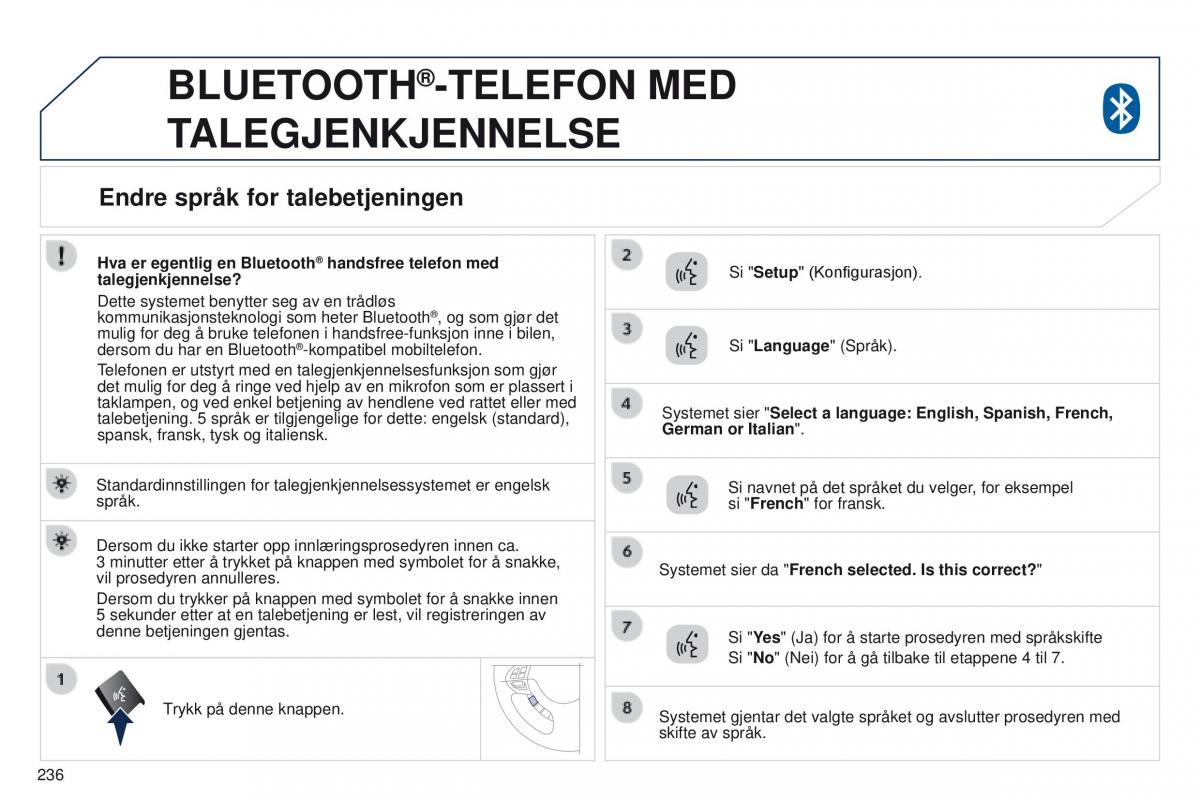 BLUETOOTH®-TELEFON MED TALEGJENKJENNELSE

Endre språk for talebetjeningen

!

Hva er egentlig en Bluetooth® handsfree telefon med talegjenkjennelse?

Dette systemet benytter seg av en trådløs kommunikasjonsteknologi som heter Bluetooth®, og som gjør det mulig for deg å bruke telefonen i handsfree-funksjon inne i bilen, dersom du har en Bluetooth®-kompatibel mobiltelefon.

Telefonen er utstyrt med en talegjenkjennelsesfunksjon som gjør det mulig for deg å ringe ved hjelp av en mikrofon som er plassert i taklampen, og ved enkel betjening av hendlene ved rattet eller med talebetjening. 5 språk er tilgjengelige for dette: engelsk (standard), spansk, fransk, tysk og italiensk.

Standardinnstillingen for talegjenkjennelsessystemet er engelsk språk.

Dersom du ikke starter opp innlæringsprosedyren innen ca. 3 minutter etter å trykket på knappen med symbolet for å snakke, vil prosedyren annulleres.

Dersom du trykker på knappen med symbolet for å snakke innen 5 sekunder etter at en talebetjening er lest, vil registreringen av denne betjeningen gjentas.

1

Trykk på denne knappen.

2

Si "Setup" (Konfigurasjon).

3

Si "Language" (Språk).

4

Systemet sier "Select a language: English, Spanish, French, German or Italian".

5

Si navnet på det språket du velger, for eksempel si "French" for fransk.

6

Systemet sier da "French selected. Is this correct?"

7

Si "Yes" (Ja) for å starte prosedyren med språkskifte
Si "No" (Nei) for å gå tilbake til etappene 4 til 7.

8

Systemet gjentar det valgte språket og avslutter prosedyren med skifte av språk.

236